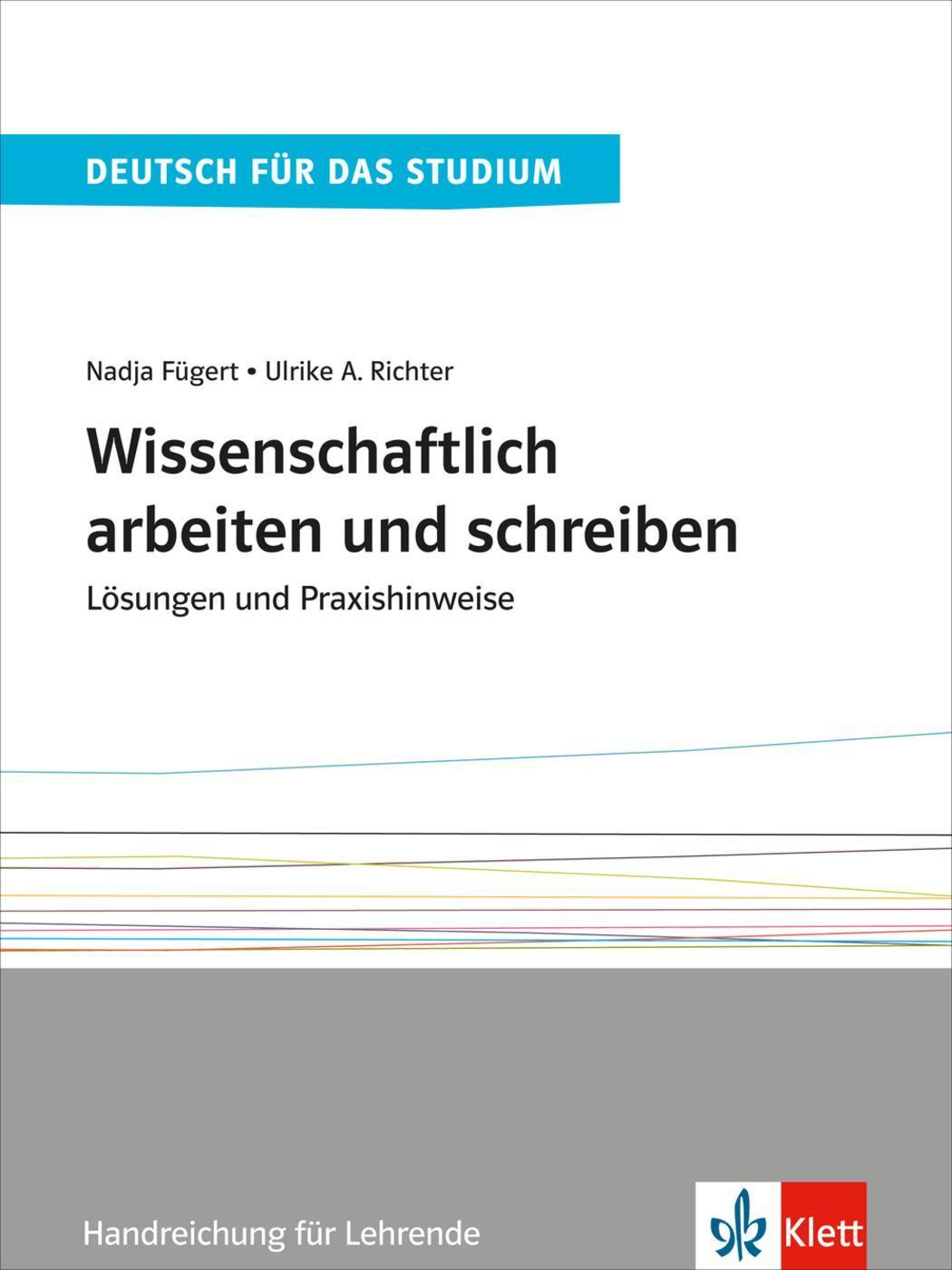 DEUTSCH FÜR DAS STUDIUM

Nadja Fügert • Ulrike A. Richter

Wissenschaftlich arbeiten und schreiben

Lösungen und Praxishinweise

Handreichung für Lehrende

Klett